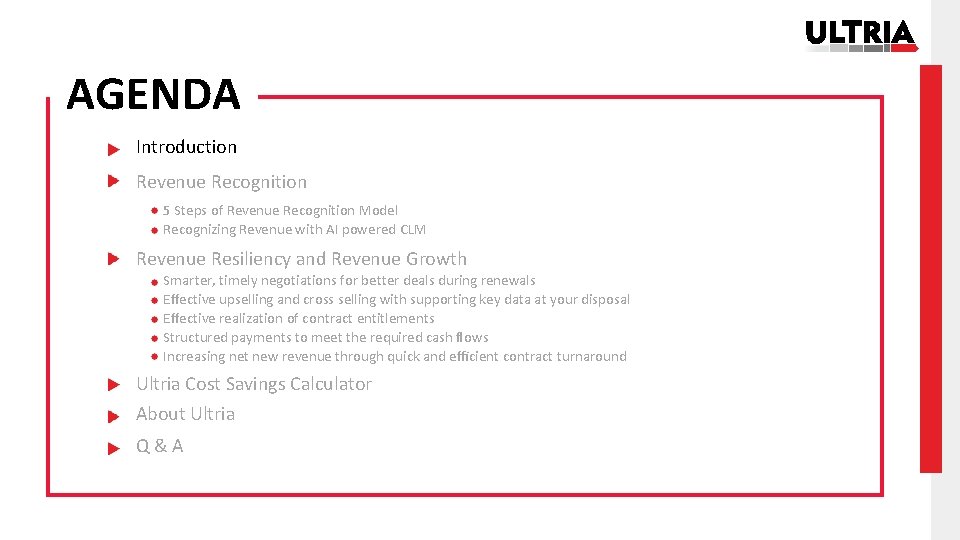 ULTRIA

AGENDA

Introduction

Revenue Recognition

5 Steps of Revenue Recognition Model
Recognizing Revenue with AI powered CLM

Revenue Resiliency and Revenue Growth

Smarter, timely negotiations for better deals during renewals
Effective upselling and cross selling with supporting key data at your disposal
Effective realization of contract entitlements
Structured payments to meet the required cash flows
Increasing net new revenue through quick and efficient contract turnaround

Ultria Cost Savings Calculator

About Ultria

Q & A